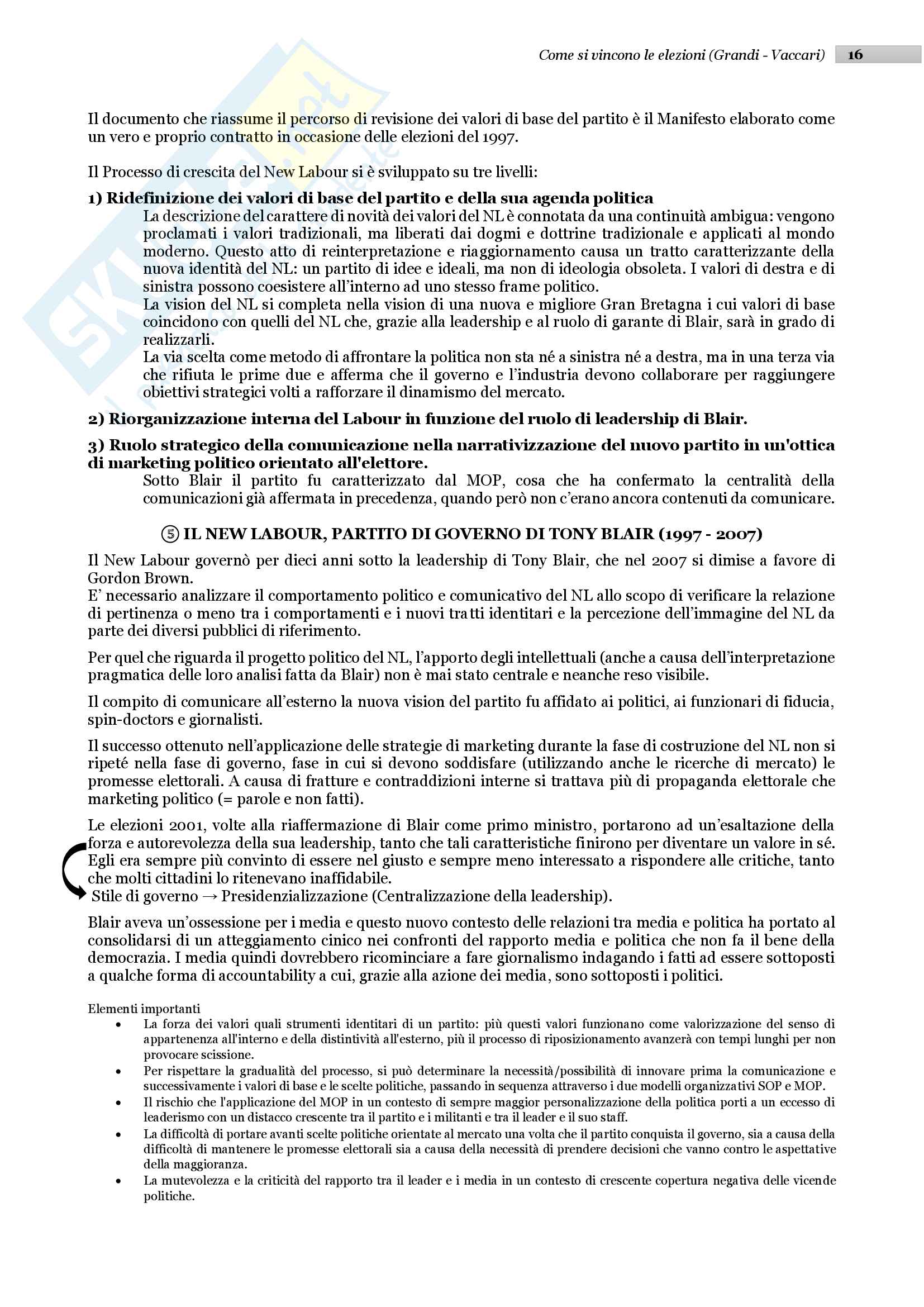 Come si vincono le elezioni (Grandi - Vaccari) 16

Il documento che riassume il percorso di revisione dei valori di base del partito è il Manifesto elaborato come un vero e proprio contratto in occasione delle elezioni del 1997.

Il Processo di crescita del New Labour si è sviluppato su tre livelli:

1) Ridefinizione dei valori di base del partito e della sua agenda politica

La descrizione del carattere di novità dei valori del NL è connotata da una continuità ambigua: vengono proclamati i valori tradizionali, ma liberati dai dogmi e dottrine tradizionale e applicati al mondo moderno. Questo atto di reinterpretazione e riaggiornamento causa un tratto caratterizzante della nuova identità del NL: un partito di idee e ideali, ma non di ideologia obsoleta. I valori di destra e di sinistra possono coesistere all'interno ad uno stesso frame politico.
La vision del NL si completa nella vision di una nuova e migliore Gran Bretagna i cui valori di base coincidono con quelli del NL che, grazie alla leadership e al ruolo di garante di Blair, sarà in grado di realizzarli.
La via scelta come metodo di affrontare la politica non sta né a sinistra né a destra, ma in una terza via che rifiuta le prime due e afferma che il governo e l'industria devono collaborare per raggiungere obiettivi strategici volti a rafforzare il dinamismo del mercato.

2) Riorganizzazione interna del Labour in funzione del ruolo di leadership di Blair.

3) Ruolo strategico della comunicazione nella narrativizzazione del nuovo partito in un'ottica di marketing politico orientato all'elettore.

Sotto Blair il partito fu caratterizzato dal MOP, cosa che ha confermato la centralità della comunicazioni già affermata in precedenza, quando però non c'erano ancora contenuti da comunicare.

⑤ IL NEW LABOUR, PARTITO DI GOVERNO DI TONY BLAIR (1997 - 2007)

Il New Labour governò per dieci anni sotto la leadership di Tony Blair, che nel 2007 si dimise a favore di Gordon Brown.
E' necessario analizzare il comportamento politico e comunicativo del NL allo scopo di verificare la relazione di pertinenza o meno tra i comportamenti e i nuovi tratti identitari e la percezione dell'immagine del NL da parte dei diversi pubblici di riferimento.

Per quel che riguarda il progetto politico del NL, l'apporto degli intellettuali (anche a causa dell'interpretazione pragmatica delle loro analisi fatta da Blair) non è mai stato centrale e neanche reso visibile.

Il compito di comunicare all'esterno la nuova vision del partito fu affidato ai politici, ai funzionari di fiducia, spin-doctors e giornalisti.

Il successo ottenuto nell'applicazione delle strategie di marketing durante la fase di costruzione del NL non si ripeté nella fase di governo, fase in cui si devono soddisfare (utilizzando anche le ricerche di mercato) le promesse elettorali. A causa di fratture e contraddizioni interne si trattava più di propaganda elettorale che marketing politico (= parole e non fatti).

Le elezioni 2001, volte alla riaffermazione di Blair come primo ministro, portarono ad un'esaltazione della forza e autorevolezza della sua leadership, tanto che tali caratteristiche finirono per diventare un valore in sé. Egli era sempre più convinto di essere nel giusto e sempre meno interessato a rispondere alle critiche, tanto che molti cittadini lo ritenevano inaffidabile.
Stile di governo → Presidenzializzazione (Centralizzazione della leadership).

Blair aveva un'ossessione per i media e questo nuovo contesto delle relazioni tra media e politica ha portato al consolidarsi di un atteggiamento cinico nei confronti del rapporto media e politica che non fa il bene della democrazia. I media quindi dovrebbero ricominciare a fare giornalismo indagando i fatti ad essere sottoposti a qualche forma di accountability a cui, grazie alla azione dei media, sono sottoposti i politici.

Elementi importanti
• La forza dei valori quali strumenti identitari di un partito: più questi valori funzionano come valorizzazione del senso di appartenenza all'interno e della distintività all'esterno, più il processo di riposizionamento avanzerà con tempi lunghi per non provocare scissione.
• Per rispettare la gradualità del processo, si può determinare la necessità/possibilità di innovare prima la comunicazione e successivamente i valori di base e le scelte politiche, passando in sequenza attraverso i due modelli organizzativi SOP e MOP.
• Il rischio che l'applicazione del MOP in un contesto di sempre maggior personalizzazione della politica porti a un eccesso di leaderismo con un distacco crescente tra il partito e i militanti e tra il leader e il suo staff.
• La difficoltà di portare avanti scelte politiche orientate al mercato una volta che il partito conquista il governo, sia a causa della difficoltà di mantenere le promesse elettorali sia a causa della necessità di prendere decisioni che vanno contro le aspettative della maggioranza.
• La mutevolezza e la criticità del rapporto tra il leader e i media in un contesto di crescente copertura negativa delle vicende politiche.